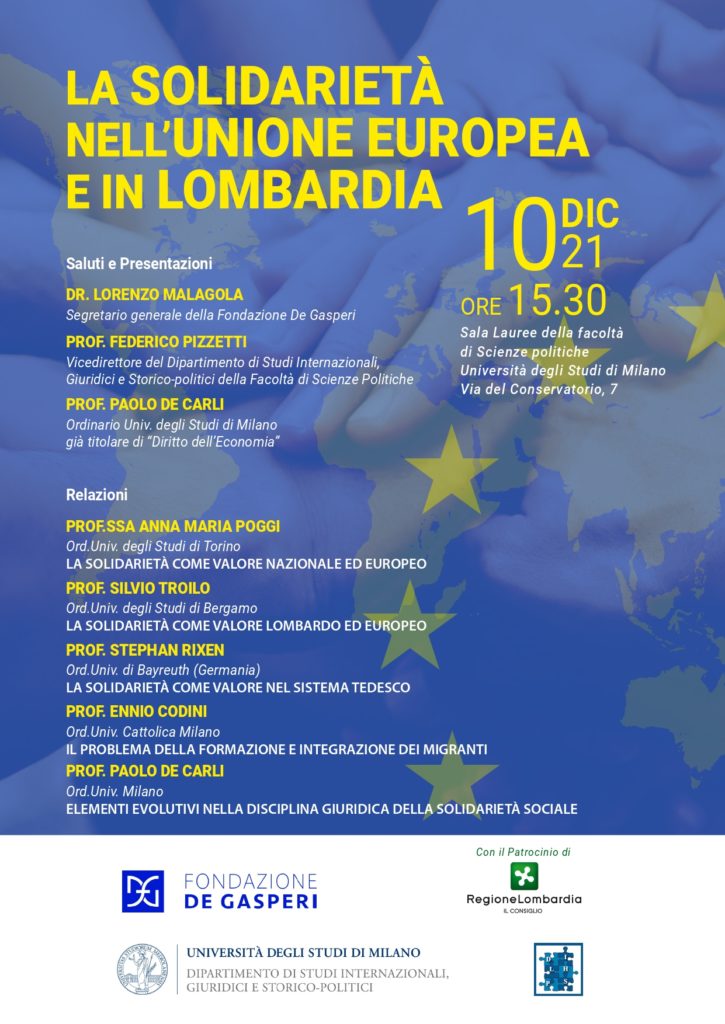 LA SOLIDARIETÀ NELL'UNIONE EUROPEA E IN LOMBARDIA

10 DIC 21
ORE 15.30
Sala Lauree della facoltà di Scienze politiche
Università degli Studi di Milano
Via del Conservatorio, 7

Saluti e Presentazioni

DR. LORENZO MALAGOLA
Segretario generale della Fondazione De Gasperi

PROF. FEDERICO PIZZETTI
Vicedirettore del Dipartimento di Studi Internazionali, Giuridici e Storico-politici della Facoltà di Scienze Politiche

PROF. PAOLO DE CARLI
Ordinario Univ. degli Studi di Milano
già titolare di "Diritto dell'Economia"

Relazioni

PROF.SSA ANNA MARIA POGGI
Ord.Univ. degli Studi di Torino
LA SOLIDARIETÀ COME VALORE NAZIONALE ED EUROPEO

PROF. SILVIO TROILO
Ord.Univ. degli Studi di Bergamo
LA SOLIDARIETÀ COME VALORE LOMBARDO ED EUROPEO

PROF. STEPHAN RIXEN
Ord.Univ. di Bayreuth (Germania)
LA SOLIDARIETÀ COME VALORE NEL SISTEMA TEDESCO

PROF. ENNIO CODINI
Ord.Univ. Cattolica Milano
IL PROBLEMA DELLA FORMAZIONE E INTEGRAZIONE DEI MIGRANTI

PROF. PAOLO DE CARLI
Ord.Univ. Milano
ELEMENTI EVOLUTIVI NELLA DISCIPLINA GIURIDICA DELLA SOLIDARIETÀ SOCIALE

FONDAZIONE DE GASPERI

Con il Patrocinio di
RegioneLombardia
IL CONSIGLIO

UNIVERSITÀ DEGLI STUDI DI MILANO
DIPARTIMENTO DI STUDI INTERNAZIONALI, GIURIDICI E STORICO-POLITICI